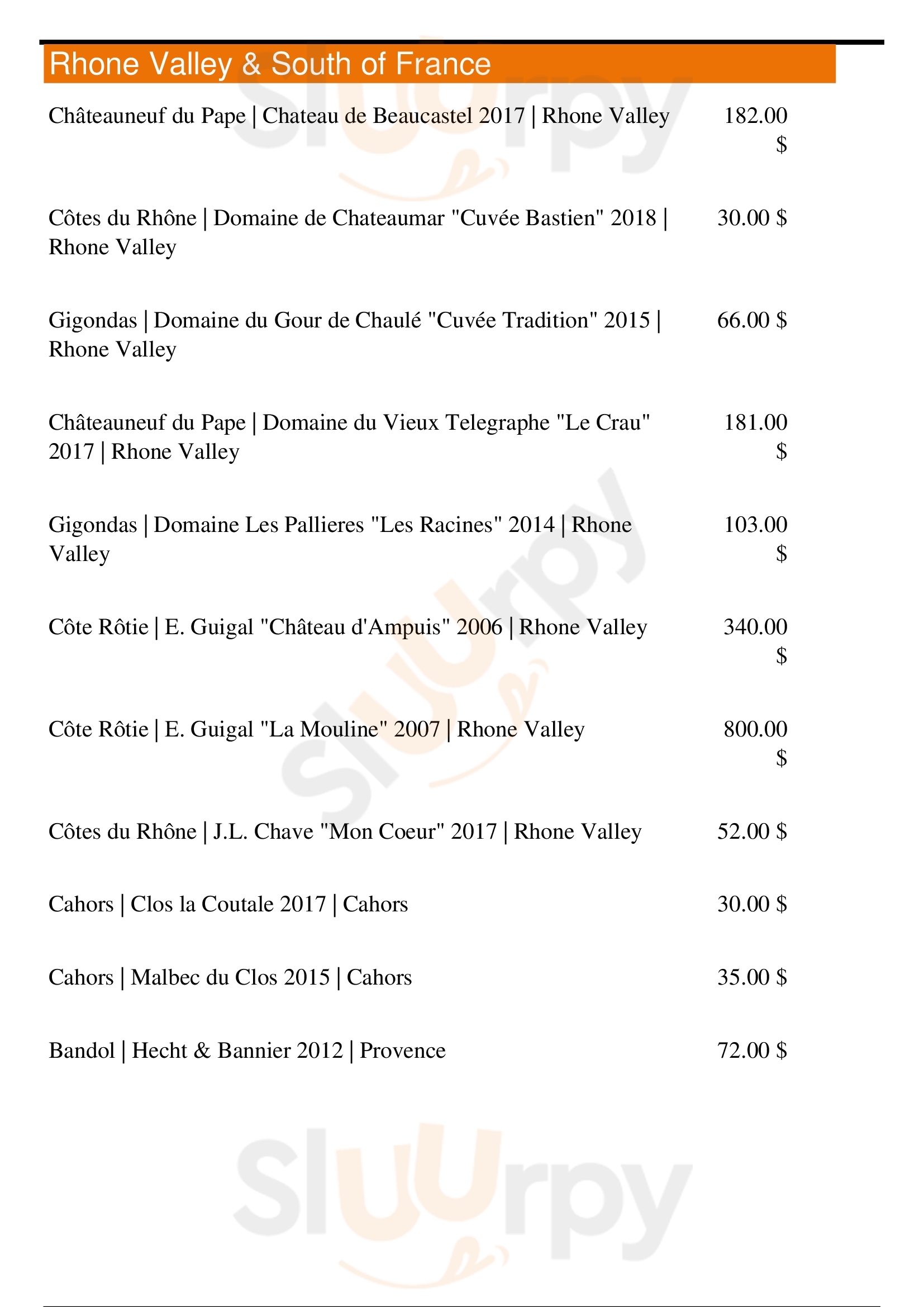 Rhone Valley & South of France

Châteauneuf du Pape | Chateau de Beaucastel 2017 | Rhone Valley 182.00 $

Côtes du Rhône | Domaine de Chateaumar "Cuvée Bastien" 2018 | Rhone Valley 30.00 $

Gigondas | Domaine du Gour de Chaulé "Cuvée Tradition" 2015 | Rhone Valley 66.00 $

Châteauneuf du Pape | Domaine du Vieux Telegraphe "Le Crau" 2017 | Rhone Valley 181.00 $

Gigondas | Domaine Les Pallieres "Les Racines" 2014 | Rhone Valley 103.00 $

Côte Rôtie | E. Guigal "Château d'Ampuis" 2006 | Rhone Valley 340.00 $

Côte Rôtie | E. Guigal "La Mouline" 2007 | Rhone Valley 800.00 $

Côtes du Rhône | J.L. Chave "Mon Coeur" 2017 | Rhone Valley 52.00 $

Cahors | Clos la Coutale 2017 | Cahors 30.00 $

Cahors | Malbec du Clos 2015 | Cahors 35.00 $

Bandol | Hecht & Bannier 2012 | Provence 72.00 $

Slurpy